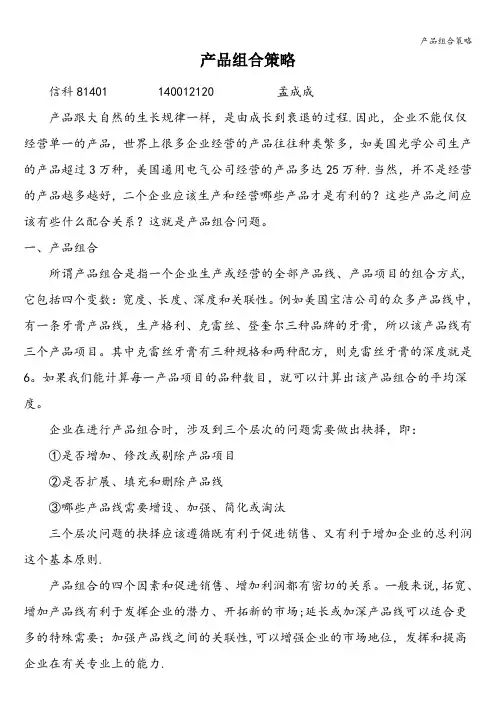 产品组合策略

产品组合策略

信科81401　　140012120　　孟成成

产品跟大自然的生长规律一样，是由成长到衰退的过程.因此，企业不能仅仅经营单一的产品，世界上很多企业经营的产品往往种类繁多，如美国光学公司生产的产品超过3万种，美国通用电气公司经营的产品多达25万种.当然，并不是经营的产品越多越好，二个企业应该生产和经营哪些产品才是有利的？这些产品之间应该有些什么配合关系？这就是产品组合问题。

一、产品组合

所谓产品组合是指一个企业生产或经营的全部产品线、产品项目的组合方式，它包括四个变数：宽度、长度、深度和关联性。例如美国宝洁公司的众多产品线中，有一条牙膏产品线，生产格利、克雷丝、登奎尔三种品牌的牙膏，所以该产品线有三个产品项目。其中克雷丝牙膏有三种规格和两种配方，则克雷丝牙膏的深度就是6。如果我们能计算每一产品项目的品种数目，就可以计算出该产品组合的平均深度。

企业在进行产品组合时，涉及到三个层次的问题需要做出抉择，即：

①是否增加、修改或剔除产品项目

②是否扩展、填充和删除产品线

③哪些产品线需要增设、加强、简化或淘汰

三个层次问题的抉择应该遵循既有利于促进销售、又有利于增加企业的总利润这个基本原则.

产品组合的四个因素和促进销售、增加利润都有密切的关系。一般来说，拓宽、增加产品线有利于发挥企业的潜力、开拓新的市场；延长或加深产品线可以适合更多的特殊需要；加强产品线之间的关联性，可以增强企业的市场地位，发挥和提高企业在有关专业上的能力.